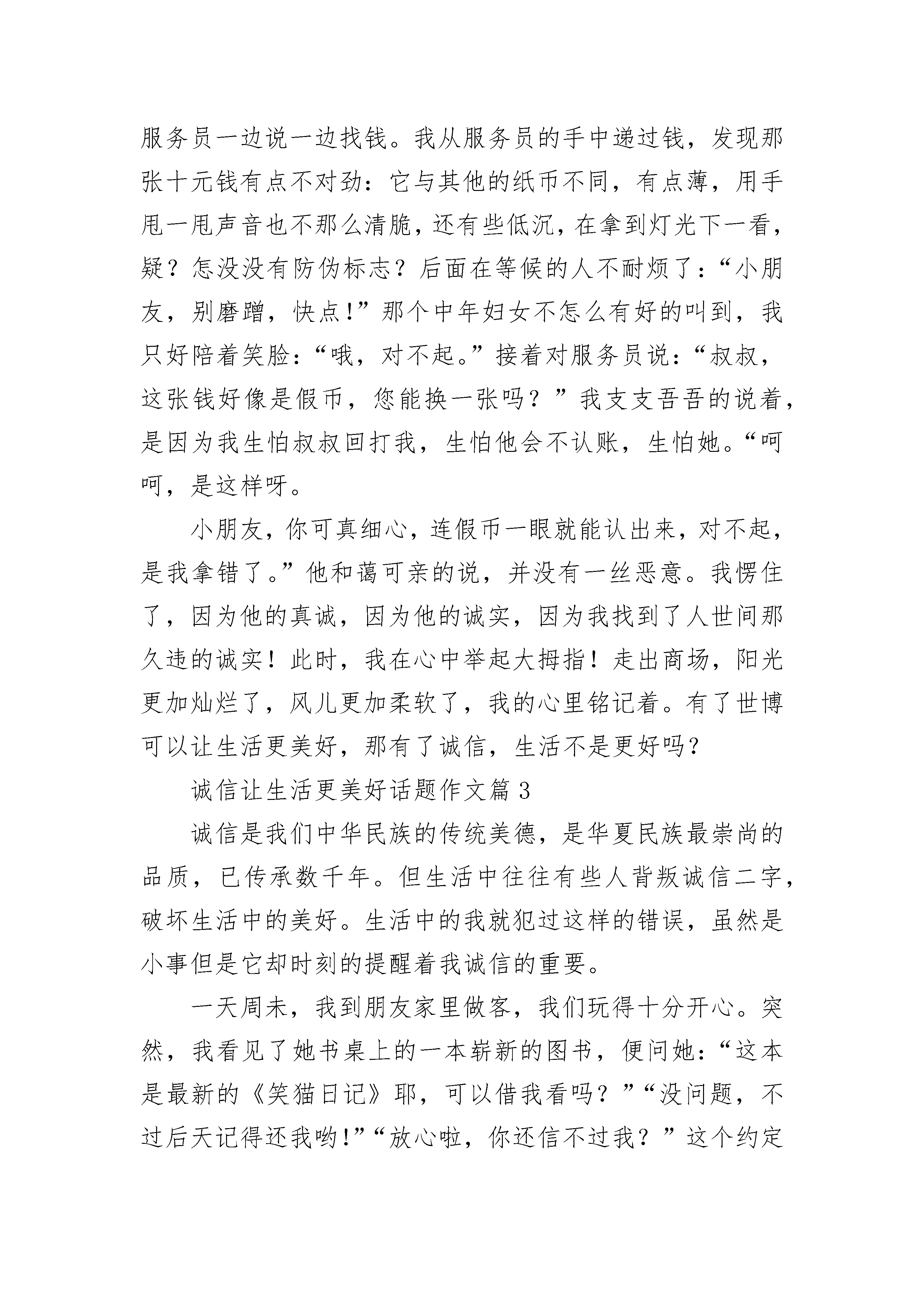 服务员一边说一边找钱。我从服务员的手中递过钱，发现那张十元钱有点不对劲：它与其他的纸币不同，有点薄，用手甩一甩声音也不那么清脆，还有些低沉，在拿到灯光下一看，疑？怎没没有防伪标志？后面在等候的人不耐烦了：“小朋友，别磨蹭，快点!”那个中年妇女不怎么有好的叫到，我只好陪着笑脸：“哦，对不起。”接着对服务员说：“叔叔，这张钱好像是假币，您能换一张吗？”我支支吾吾的说着，是因为我生怕叔叔回打我，生怕他会不认账，生怕她。“呵呵，是这样呀。

小朋友，你可真细心，连假币一眼就能认出来，对不起，是我拿错了。”他和蔼可亲的说，并没有一丝恶意。我愣住了，因为他的真诚，因为他的诚实，因为我找到了人世间那久违的诚实！此时，我在心中举起大拇指！走出商场，阳光更加灿烂了，风儿更加柔软了，我的心里铭记着。有了世博可以让生活更美好，那有了诚信，生活不是更好吗？

诚信让生活更美好话题作文篇 3

诚信是我们中华民族的传统美德，是华夏民族最崇尚的品质，已传承数千年。但生活中往往有些人背叛诚信二字，破坏生活中的美好。生活中的我就犯过这样的错误，虽然是小事但是它却时刻的提醒着我诚信的重要。

一天周未，我到朋友家里做客，我们玩得十分开心。突然，我看见了她书桌上的一本崭新的图书，便问她：“这本是最新的《笑猫日记》耶，可以借我看吗？”“没问题，不过后天记得还我哟!”“放心啦，你还信不过我？”这个约定